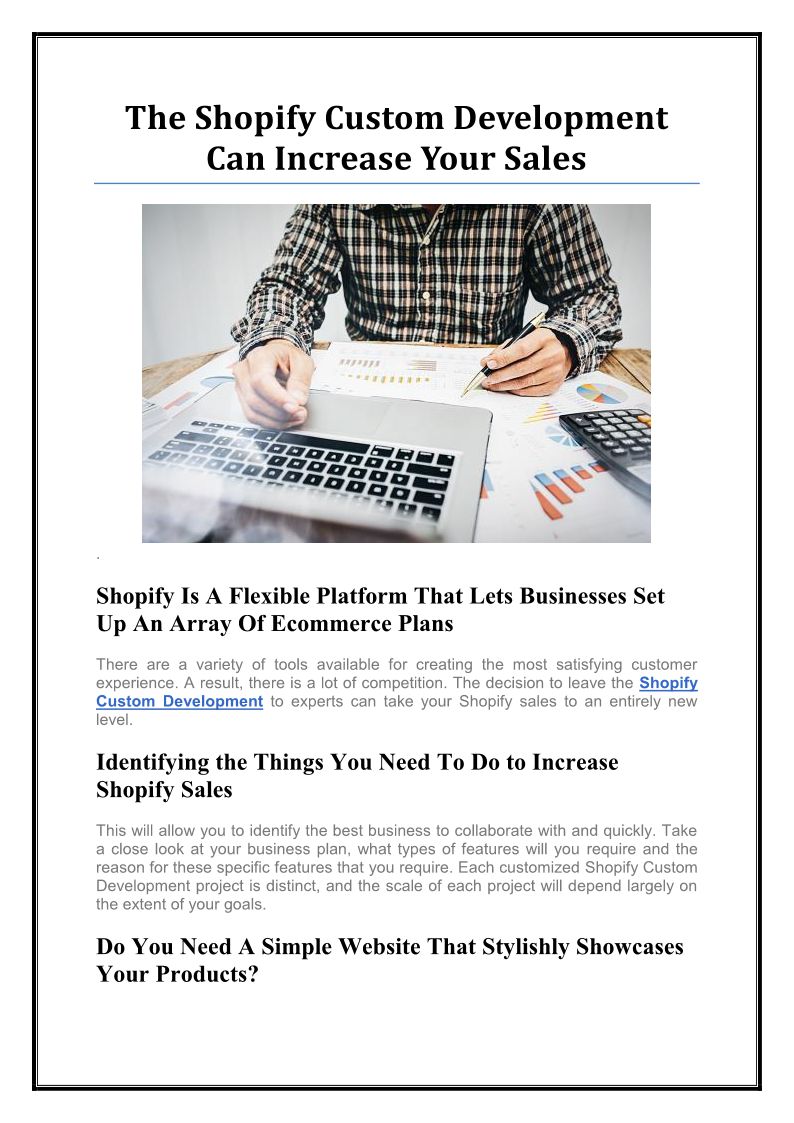 The Shopify Custom Development Can Increase Your Sales

.

Shopify Is A Flexible Platform That Lets Businesses Set Up An Array Of Ecommerce Plans

There are a variety of tools available for creating the most satisfying customer experience. A result, there is a lot of competition. The decision to leave the Shopify Custom Development to experts can take your Shopify sales to an entirely new level.

Identifying the Things You Need To Do to Increase Shopify Sales

This will allow you to identify the best business to collaborate with and quickly. Take a close look at your business plan, what types of features will you require and the reason for these specific features that you require. Each customized Shopify Custom Development project is distinct, and the scale of each project will depend largely on the extent of your goals.

Do You Need A Simple Website That Stylishly Showcases Your Products?